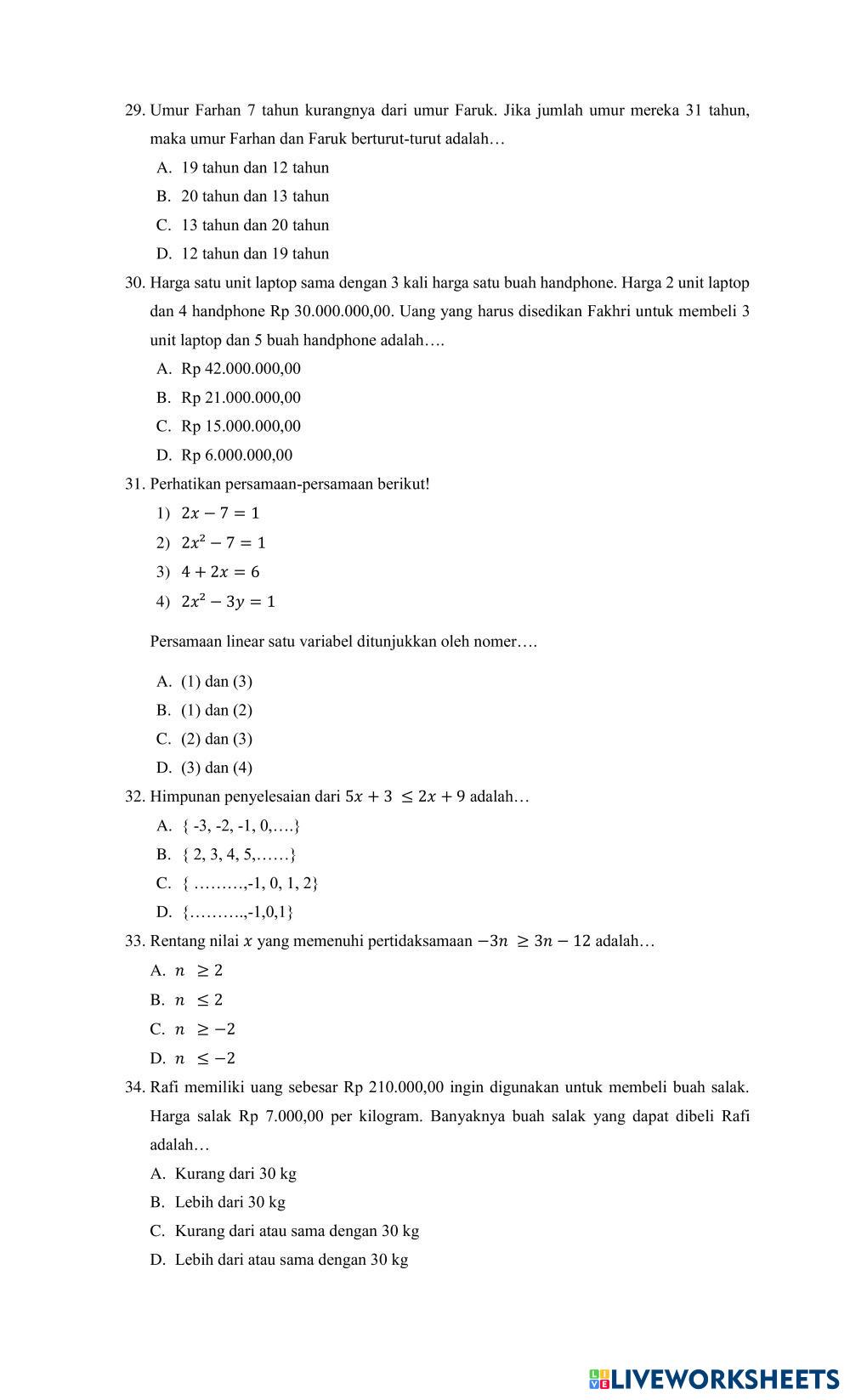 29. Umur Farhan 7 tahun kurangnya dari umur Faruk. Jika jumlah umur mereka 31 tahun, maka umur Farhan dan Faruk berturut-turut adalah…

A. 19 tahun dan 12 tahun
B. 20 tahun dan 13 tahun
C. 13 tahun dan 20 tahun
D. 12 tahun dan 19 tahun

30. Harga satu unit laptop sama dengan 3 kali harga satu buah handphone. Harga 2 unit laptop dan 4 handphone Rp 30.000.000,00. Uang yang harus disedikan Fakhri untuk membeli 3 unit laptop dan 5 buah handphone adalah….

A. Rp 42.000.000,00
B. Rp 21.000.000,00
C. Rp 15.000.000,00
D. Rp 6.000.000,00

31. Perhatikan persamaan-persamaan berikut!

1) $2x - 7 = 1$
2) $2x^2 - 7 = 1$
3) $4 + 2x = 6$
4) $2x^2 - 3y = 1$

Persamaan linear satu variabel ditunjukkan oleh nomer….

A. (1) dan (3)
B. (1) dan (2)
C. (2) dan (3)
D. (3) dan (4)

32. Himpunan penyelesaian dari $5x + 3 \leq 2x + 9$ adalah…

A. { -3, -2, -1, 0,….}
B. { 2, 3, 4, 5,……}
C. { ………,-1, 0, 1, 2}
D. {……….,-1,0,1}

33. Rentang nilai $x$ yang memenuhi pertidaksamaan $-3n \geq 3n - 12$ adalah…

A. $n \geq 2$
B. $n \leq 2$
C. $n \geq -2$
D. $n \leq -2$

34. Rafi memiliki uang sebesar Rp 210.000,00 ingin digunakan untuk membeli buah salak. Harga salak Rp 7.000,00 per kilogram. Banyaknya buah salak yang dapat dibeli Rafi adalah…

A. Kurang dari 30 kg
B. Lebih dari 30 kg
C. Kurang dari atau sama dengan 30 kg
D. Lebih dari atau sama dengan 30 kg

LIVEWORKSHEETS